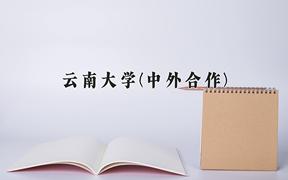 云南大学(中外合作)